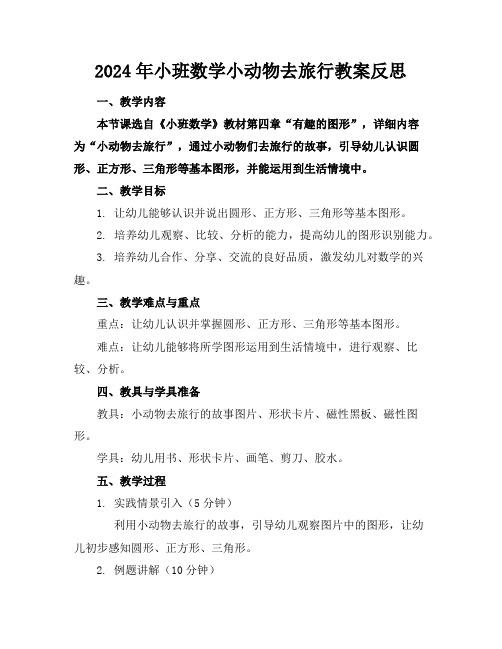 2024年小班数学小动物去旅行教案反思

一、教学内容

本节课选自《小班数学》教材第四章“有趣的图形”，详细内容为“小动物去旅行”，通过小动物们去旅行的故事，引导幼儿认识圆形、正方形、三角形等基本图形，并能运用到生活情境中。

二、教学目标

1. 让幼儿能够认识并说出圆形、正方形、三角形等基本图形。

2. 培养幼儿观察、比较、分析的能力，提高幼儿的图形识别能力。

3. 培养幼儿合作、分享、交流的良好品质，激发幼儿对数学的兴趣。

三、教学难点与重点

重点：让幼儿认识并掌握圆形、正方形、三角形等基本图形。

难点：让幼儿能够将所学图形运用到生活情境中，进行观察、比较、分析。

四、教具与学具准备

教具：小动物去旅行的故事图片、形状卡片、磁性黑板、磁性图形。

学具：幼儿用书、形状卡片、画笔、剪刀、胶水。

五、教学过程

1. 实践情景引入（5分钟）

利用小动物去旅行的故事，引导幼儿观察图片中的图形，让幼儿初步感知圆形、正方形、三角形。

2. 例题讲解（10分钟）